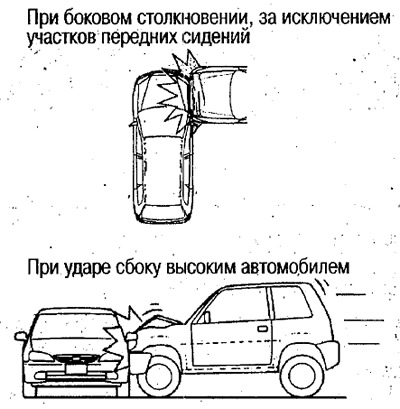 При боковом столкновении, за исключением участков передних сидений

При ударе сбоку высоким автомобилем